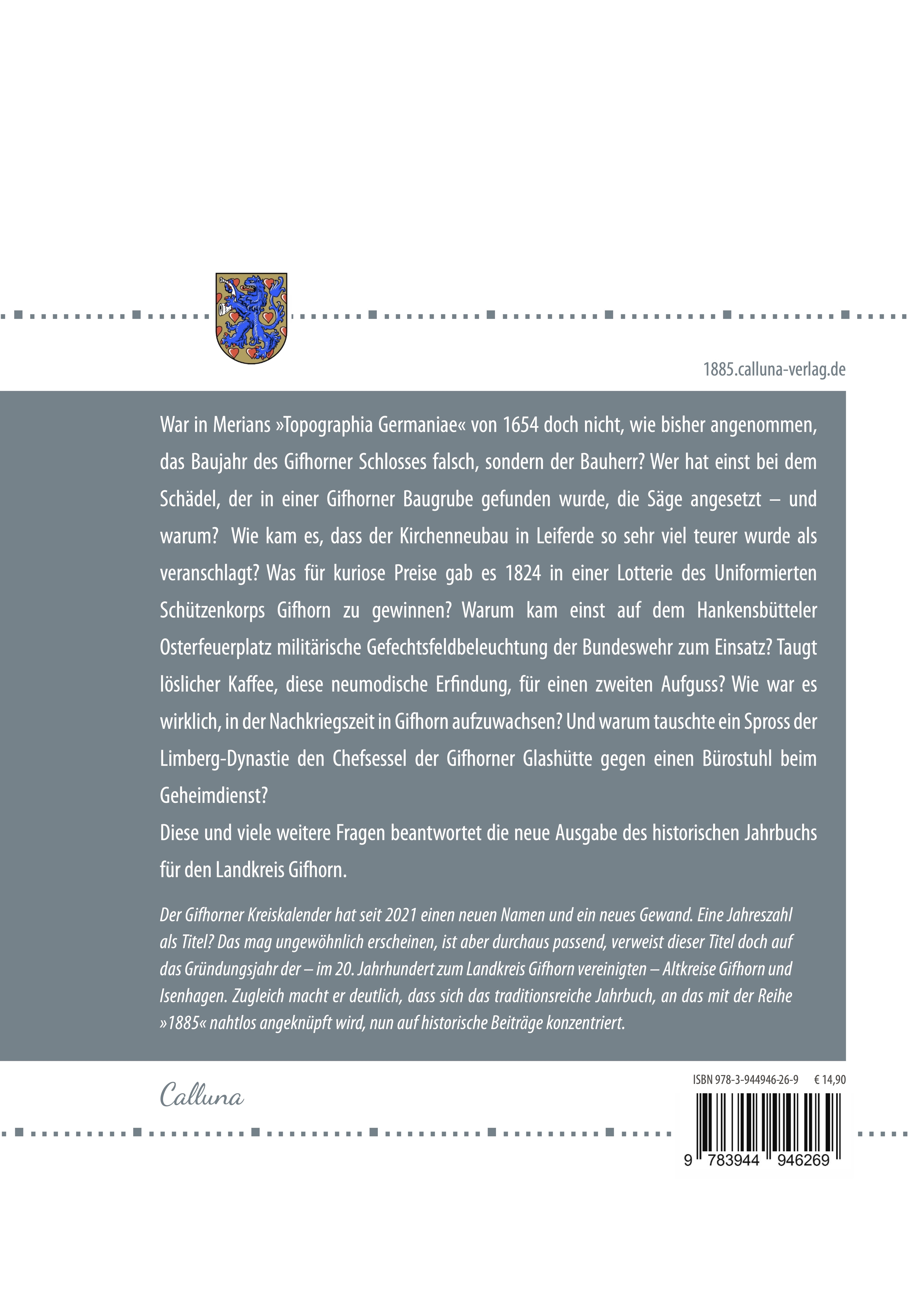 1885.calluna-verlag.de

War in Merians »Topographia Germaniae« von 1654 doch nicht, wie bisher angenommen, das Baujahr des Gifhorner Schlosses falsch, sondern der Bauherr? Wer hat einst bei dem Schädel, der in einer Gifhorner Baugrube gefunden wurde, die Säge angesetzt – und warum? Wie kam es, dass der Kirchenneubau in Leiferde so sehr viel teurer wurde als veranschlagt? Was für kuriose Preise gab es 1824 in einer Lotterie des Uniformierten Schützenkorps Gifhorn zu gewinnen? Warum kam einst auf dem Hankensbütteler Osterfeuerplatz militärische Gefechtsfeldbeleuchtung der Bundeswehr zum Einsatz? Taugt löslicher Kaffee, diese neumodische Erfindung, für einen zweiten Aufguss? Wie war es wirklich, in der Nachkriegszeit in Gifhorn aufzuwachsen? Und warum tauschte ein Spross der Limberg-Dynastie den Chefsessel der Gifhorner Glashütte gegen einen Bürostuhl beim Geheimdienst?

Diese und viele weitere Fragen beantwortet die neue Ausgabe des historischen Jahrbuchs für den Landkreis Gifhorn.

Der Gifhorner Kreiskalender hat seit 2021 einen neuen Namen und ein neues Gewand. Eine Jahreszahl als Titel? Das mag ungewöhnlich erscheinen, ist aber durchaus passend, verweist dieser Titel doch auf das Gründungsjahr der – im 20. Jahrhundert zum Landkreis Gifhorn vereinigten – Altkreise Gifhorn und Isenhagen. Zugleich macht er deutlich, dass sich das traditionsreiche Jahrbuch, an das mit der Reihe »1885« nahtlos angeknüpft wird, nun auf historische Beiträge konzentriert.

Calluna

ISBN 978-3-944946-26-9 € 14,90

9 783944 946269